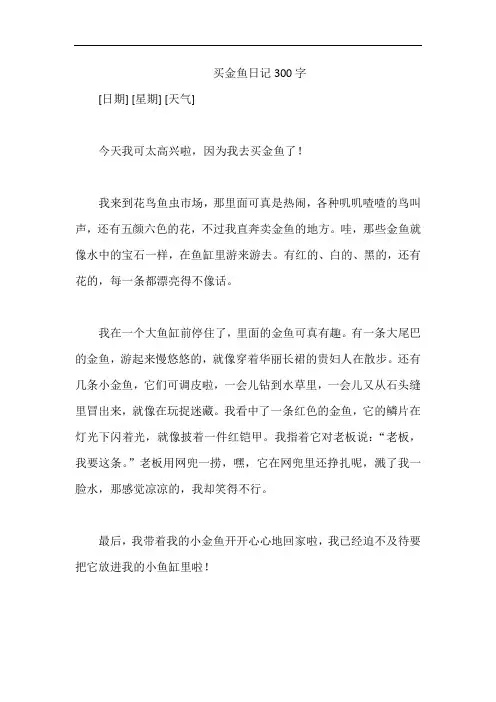 买金鱼日记 300 字

[日期] [星期] [天气]

今天我可太高兴啦，因为我去买金鱼了！

我来到花鸟鱼虫市场，那里面可真是热闹，各种叽叽喳喳的鸟叫声，还有五颜六色的花，不过我直奔卖金鱼的地方。哇，那些金鱼就像水中的宝石一样，在鱼缸里游来游去。有红的、白的、黑的，还有花的，每一条都漂亮得不像话。

我在一个大鱼缸前停住了，里面的金鱼可真有趣。有一条大尾巴的金鱼，游起来慢悠悠的，就像穿着华丽长裙的贵妇人在散步。还有几条小金鱼，它们可调皮啦，一会儿钻到水草里，一会儿又从石头缝里冒出来，就像在玩捉迷藏。我看中了一条红色的金鱼，它的鳞片在灯光下闪着光，就像披着一件红铠甲。我指着它对老板说：“老板，我要这条。”老板用网兜一捞，嘿，它在网兜里还挣扎呢，溅了我一脸水，那感觉凉凉的，我却笑得不行。

最后，我带着我的小金鱼开开心心地回家啦，我已经迫不及待要把它放进我的小鱼缸里啦！